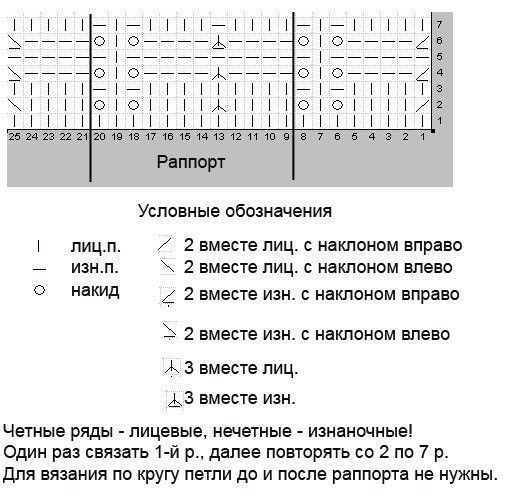 7
6
5
4
3
2
1

25 24 23 22 21 20 19 18 17 16 15 14 13 12 11 10 9 8 7 6 5 4 3 2 1

Раппорт

Условные обозначения

лиц.п.
изн.п.
накид

2 вместе лиц. с наклоном вправо
2 вместе лиц. с наклоном влево
2 вместе изн. с наклоном вправо
2 вместе изн. с наклоном влево
3 вместе лиц.
3 вместе изн.

Четные ряды - лицевые, нечетные - изнаночные!
Один раз связать 1-й р., далее повторять со 2 по 7 р.
Для вязания по кругу петли до и после раппорта не нужны.